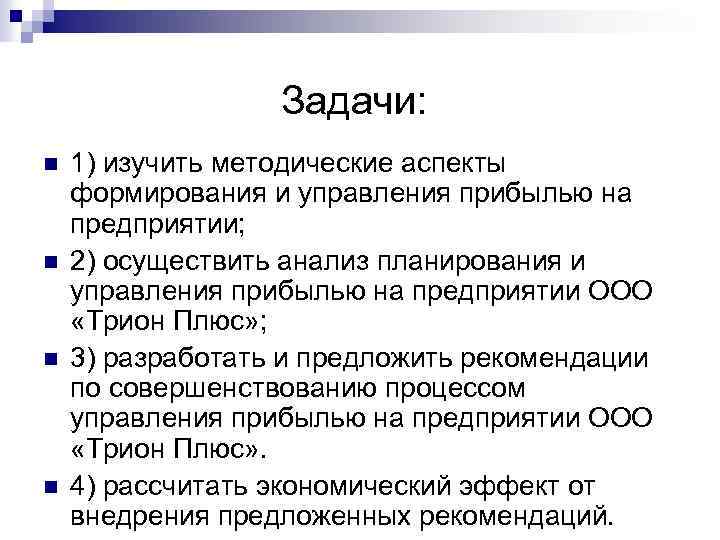 Задачи:

1) изучить методические аспекты формирования и управления прибылью на предприятии;

2) осуществить анализ планирования и управления прибылью на предприятии ООО «Трион Плюс»;

3) разработать и предложить рекомендации по совершенствованию процессом управления прибылью на предприятии ООО «Трион Плюс».

4) рассчитать экономический эффект от внедрения предложенных рекомендаций.